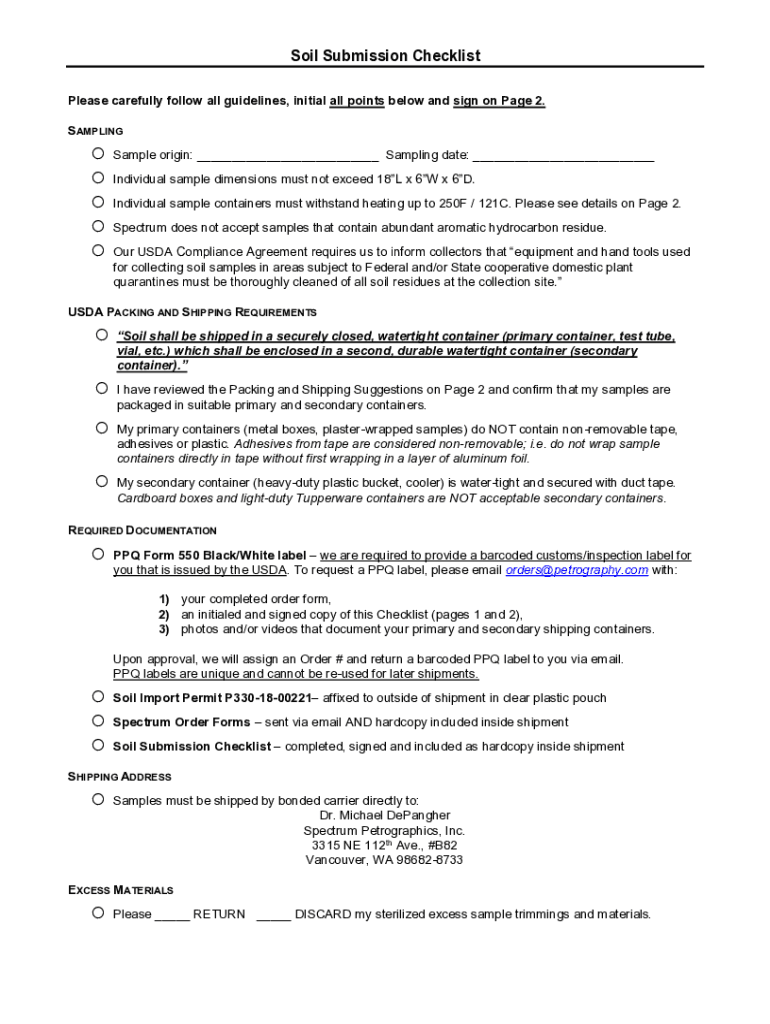 Soil Submission Checklist

Please carefully follow all guidelines, initial all points below and sign on Page 2.

SAMPLING

○ Sample origin: __________________________ Sampling date: __________________________

○ Individual sample dimensions must not exceed 18"L x 6"W x 6"D.

○ Individual sample containers must withstand heating up to 250F / 121C. Please see details on Page 2.

○ Spectrum does not accept samples that contain abundant aromatic hydrocarbon residue.

○ Our USDA Compliance Agreement requires us to inform collectors that "equipment and hand tools used for collecting soil samples in areas subject to Federal and/or State cooperative domestic plant quarantines must be thoroughly cleaned of all soil residues at the collection site."

USDA PACKING AND SHIPPING REQUIREMENTS

○ "Soil shall be shipped in a securely closed, watertight container (primary container, test tube, vial, etc.) which shall be enclosed in a second, durable watertight container (secondary container)."

○ I have reviewed the Packing and Shipping Suggestions on Page 2 and confirm that my samples are packaged in suitable primary and secondary containers.

○ My primary containers (metal boxes, plaster-wrapped samples) do NOT contain non-removable tape, adhesives or plastic. Adhesives from tape are considered non-removable; i.e. do not wrap sample containers directly in tape without first wrapping in a layer of aluminum foil.

○ My secondary container (heavy-duty plastic bucket, cooler) is water-tight and secured with duct tape. Cardboard boxes and light-duty Tupperware containers are NOT acceptable secondary containers.

REQUIRED DOCUMENTATION

○ PPQ Form 550 Black/White label – we are required to provide a barcoded customs/inspection label for you that is issued by the USDA. To request a PPQ label, please email orders@petrography.com with:

1) your completed order form,
2) an initialed and signed copy of this Checklist (pages 1 and 2),
3) photos and/or videos that document your primary and secondary shipping containers.

Upon approval, we will assign an Order # and return a barcoded PPQ label to you via email. PPQ labels are unique and cannot be re-used for later shipments.

○ Soil Import Permit P330-18-00221– affixed to outside of shipment in clear plastic pouch

○ Spectrum Order Forms – sent via email AND hardcopy included inside shipment

○ Soil Submission Checklist – completed, signed and included as hardcopy inside shipment

SHIPPING ADDRESS

○ Samples must be shipped by bonded carrier directly to:
Dr. Michael DePangher
Spectrum Petrographics, Inc.
3315 NE 112$^{th}$ Ave., #B82
Vancouver, WA 98682-8733

EXCESS MATERIALS

○ Please _____ RETURN _____ DISCARD my sterilized excess sample trimmings and materials.